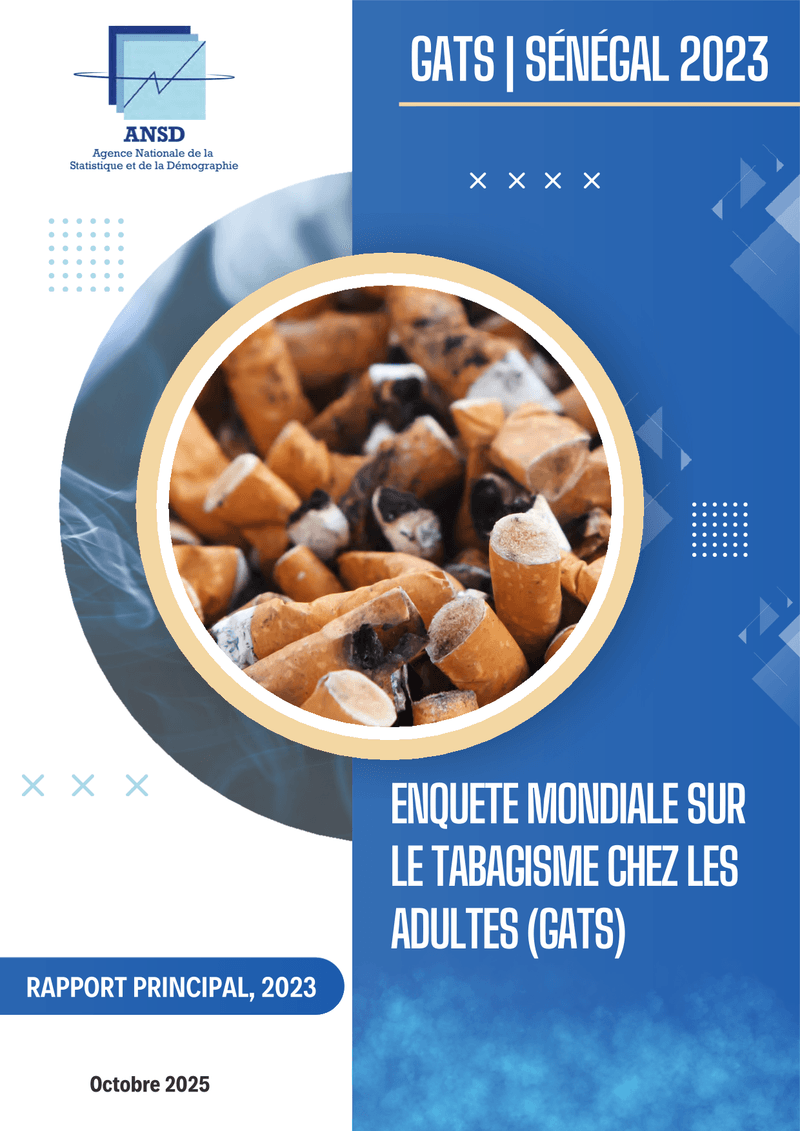 ANSD
Agence Nationale de la Statistique et de la Démographie

GATS | SÉNÉGAL 2023

ENQUETE MONDIALE SUR LE TABAGISME CHEZ LES ADULTES (GATS)

RAPPORT PRINCIPAL, 2023

Octobre 2025